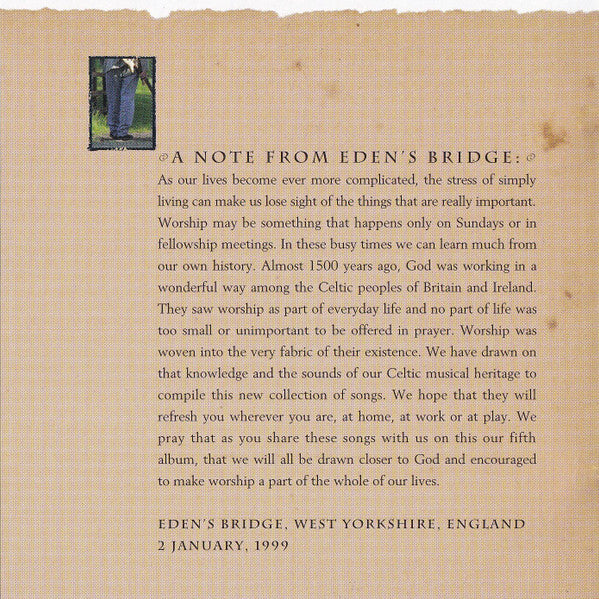 A NOTE FROM EDEN'S BRIDGE:

As our lives become ever more complicated, the stress of simply living can make us lose sight of the things that are really important. Worship may be something that happens only on Sundays or in fellowship meetings. In these busy times we can learn much from our own history. Almost 1500 years ago, God was working in a wonderful way among the Celtic peoples of Britain and Ireland. They saw worship as part of everyday life and no part of life was too small or unimportant to be offered in prayer. Worship was woven into the very fabric of their existence. We have drawn on that knowledge and the sounds of our Celtic musical heritage to compile this new collection of songs. We hope that they will refresh you wherever you are, at home, at work or at play. We pray that as you share these songs with us on this our fifth album, that we will all be drawn closer to God and encouraged to make worship a part of the whole of our lives.

EDEN'S BRIDGE, WEST YORKSHIRE, ENGLAND
2 JANUARY, 1999